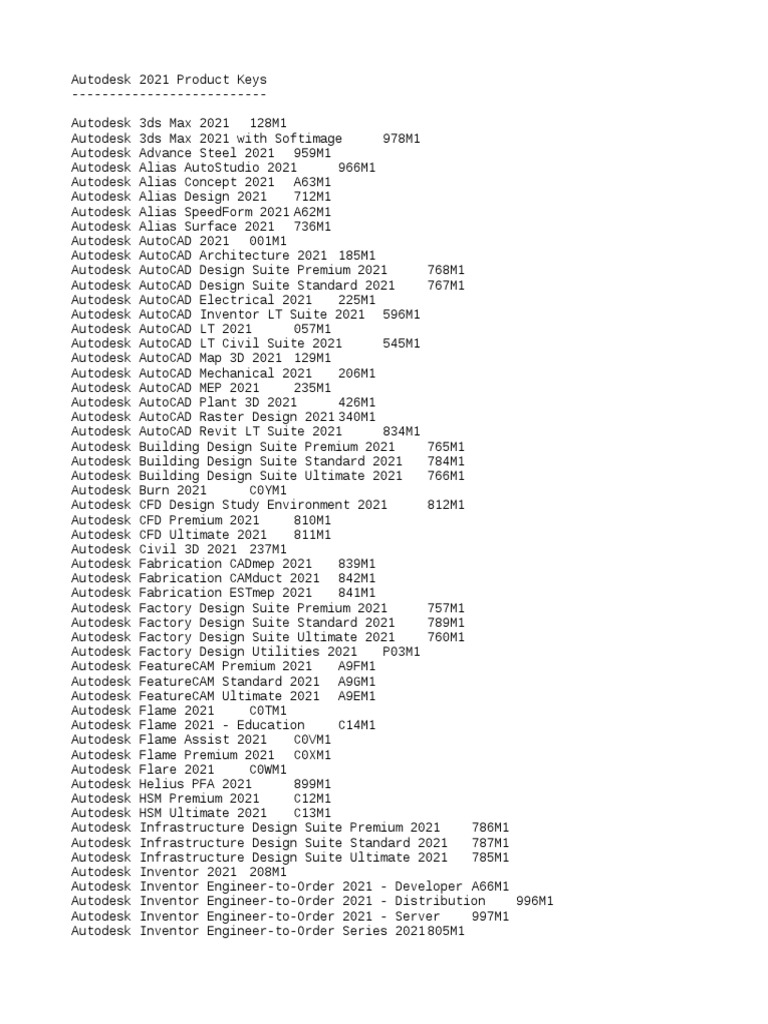 Autodesk 2021 Product Keys
--------------------------

Autodesk 3ds Max 2021 128M1
Autodesk 3ds Max 2021 with Softimage 978M1
Autodesk Advance Steel 2021 959M1
Autodesk Alias AutoStudio 2021 966M1
Autodesk Alias Concept 2021 A63M1
Autodesk Alias Design 2021 712M1
Autodesk Alias SpeedForm 2021 A62M1
Autodesk Alias Surface 2021 736M1
Autodesk AutoCAD 2021 001M1
Autodesk AutoCAD Architecture 2021 185M1
Autodesk AutoCAD Design Suite Premium 2021 768M1
Autodesk AutoCAD Design Suite Standard 2021 767M1
Autodesk AutoCAD Electrical 2021 225M1
Autodesk AutoCAD Inventor LT Suite 2021 596M1
Autodesk AutoCAD LT 2021 057M1
Autodesk AutoCAD LT Civil Suite 2021 545M1
Autodesk AutoCAD Map 3D 2021 129M1
Autodesk AutoCAD Mechanical 2021 206M1
Autodesk AutoCAD MEP 2021 235M1
Autodesk AutoCAD Plant 3D 2021 426M1
Autodesk AutoCAD Raster Design 2021 340M1
Autodesk AutoCAD Revit LT Suite 2021 834M1
Autodesk Building Design Suite Premium 2021 765M1
Autodesk Building Design Suite Standard 2021 784M1
Autodesk Building Design Suite Ultimate 2021 766M1
Autodesk Burn 2021 C0YM1
Autodesk CFD Design Study Environment 2021 812M1
Autodesk CFD Premium 2021 810M1
Autodesk CFD Ultimate 2021 811M1
Autodesk Civil 3D 2021 237M1
Autodesk Fabrication CADmep 2021 839M1
Autodesk Fabrication CAMduct 2021 842M1
Autodesk Fabrication ESTmep 2021 841M1
Autodesk Factory Design Suite Premium 2021 757M1
Autodesk Factory Design Suite Standard 2021 789M1
Autodesk Factory Design Suite Ultimate 2021 760M1
Autodesk Factory Design Utilities 2021 P03M1
Autodesk FeatureCAM Premium 2021 A9FM1
Autodesk FeatureCAM Standard 2021 A9GM1
Autodesk FeatureCAM Ultimate 2021 A9EM1
Autodesk Flame 2021 C0TM1
Autodesk Flame 2021 - Education C14M1
Autodesk Flame Assist 2021 C0VM1
Autodesk Flame Premium 2021 C0XM1
Autodesk Flare 2021 C0WM1
Autodesk Helius PFA 2021 899M1
Autodesk HSM Premium 2021 C12M1
Autodesk HSM Ultimate 2021 C13M1
Autodesk Infrastructure Design Suite Premium 2021 786M1
Autodesk Infrastructure Design Suite Standard 2021 787M1
Autodesk Infrastructure Design Suite Ultimate 2021 785M1
Autodesk Inventor 2021 208M1
Autodesk Inventor Engineer-to-Order 2021 - Developer A66M1
Autodesk Inventor Engineer-to-Order 2021 - Distribution 996M1
Autodesk Inventor Engineer-to-Order 2021 - Server 997M1
Autodesk Inventor Engineer-to-Order Series 2021 805M1